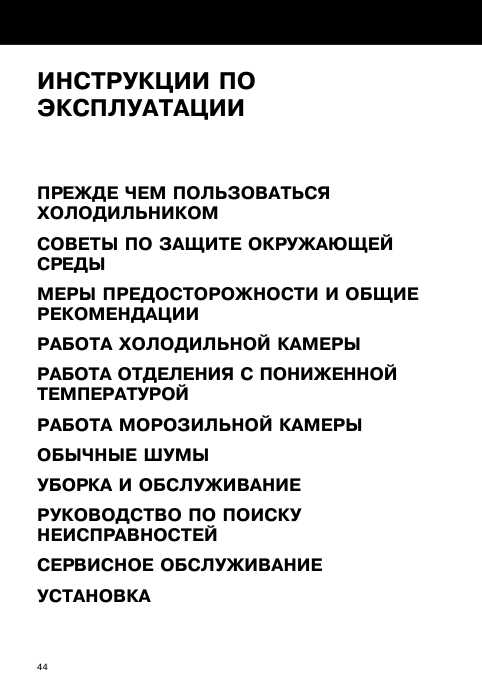 ИНСТРУКЦИИ ПО ЭКСПЛУАТАЦИИ

ПРЕЖДЕ ЧЕМ ПОЛЬЗОВАТЬСЯ ХОЛОДИЛЬНИКОМ

СОВЕТЫ ПО ЗАЩИТЕ ОКРУЖАЮЩЕЙ СРЕДЫ

МЕРЫ ПРЕДОСТОРОЖНОСТИ И ОБЩИЕ РЕКОМЕНДАЦИИ

РАБОТА ХОЛОДИЛЬНОЙ КАМЕРЫ

РАБОТА ОТДЕЛЕНИЯ С ПОНИЖЕННОЙ ТЕМПЕРАТУРОЙ

РАБОТА МОРОЗИЛЬНОЙ КАМЕРЫ

ОБЫЧНЫЕ ШУМЫ

УБОРКА И ОБСЛУЖИВАНИЕ

РУКОВОДСТВО ПО ПОИСКУ НЕИСПРАВНОСТЕЙ

СЕРВИСНОЕ ОБСЛУЖИВАНИЕ

УСТАНОВКА

44